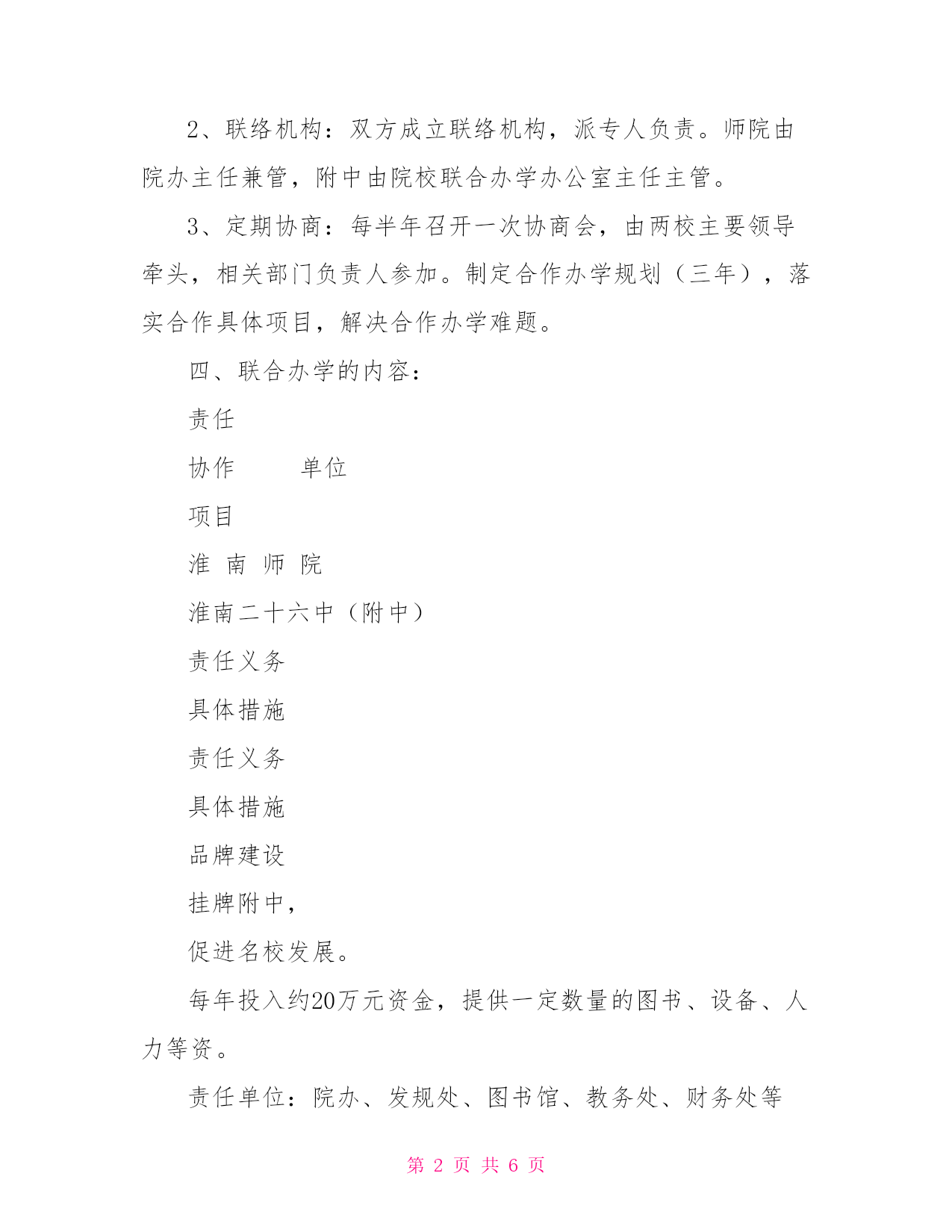 2、联络机构：双方成立联络机构，派专人负责。师院由院办主任兼管，附中由院校联合办学办公室主任主管。

3、定期协商：每半年召开一次协商会，由两校主要领导牵头，相关部门负责人参加。制定合作办学规划（三年），落实合作具体项目，解决合作办学难题。

四、联合办学的内容：

责任

协作　　单位

项目

淮 南 师 院

淮南二十六中（附中）

责任义务

具体措施

责任义务

具体措施

品牌建设

挂牌附中，

促进名校发展。

每年投入约20万元资金，提供一定数量的图书、设备、人力等资。

责任单位：院办、发规处、图书馆、教务处、财务处等

第 2 页 共 6 页